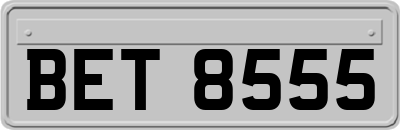 BET 8555